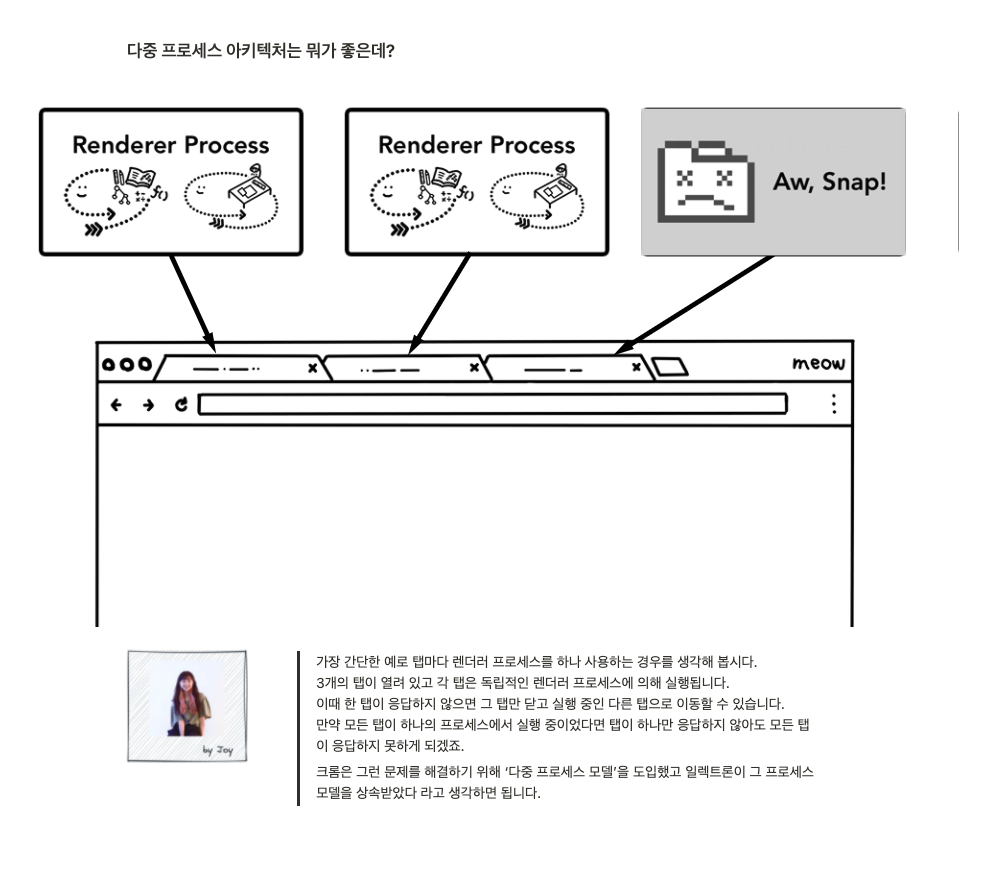 다중 프로세스 아키텍처는 뭐가 좋은데?

Renderer Process

Renderer Process

Aw, Snap!

meow

by Joy

가장 간단한 예로 탭마다 렌더러 프로세스를 하나 사용하는 경우를 생각해 봅시다.
3개의 탭이 열려 있고 각 탭은 독립적인 렌더러 프로세스에 의해 실행됩니다.
이때 한 탭이 응답하지 않으면 그 탭만 닫고 실행 중인 다른 탭으로 이동할 수 있습니다.
만약 모든 탭이 하나의 프로세스에서 실행 중이었다면 탭이 하나만 응답하지 않아도 모든 탭이 응답하지 못하게 되겠죠.

크롬은 그런 문제를 해결하기 위해 '다중 프로세스 모델'을 도입했고 일렉트론이 그 프로세스 모델을 상속받았다 라고 생각하면 됩니다.